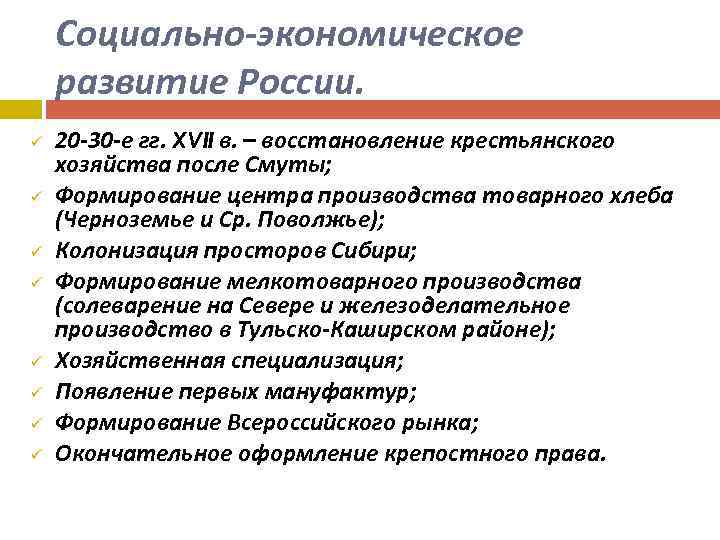 Социально-экономическое развитие России.

✓ 20-30-е гг. XVII в. – восстановление крестьянского хозяйства после Смуты;
✓ Формирование центра производства товарного хлеба (Черноземье и Ср. Поволжье);
✓ Колонизация просторов Сибири;
✓ Формирование мелкотоварного производства (солеварение на Севере и железоделательное производство в Тульско-Каширском районе);
✓ Хозяйственная специализация;
✓ Появление первых мануфактур;
✓ Формирование Всероссийского рынка;
✓ Окончательное оформление крепостного права.